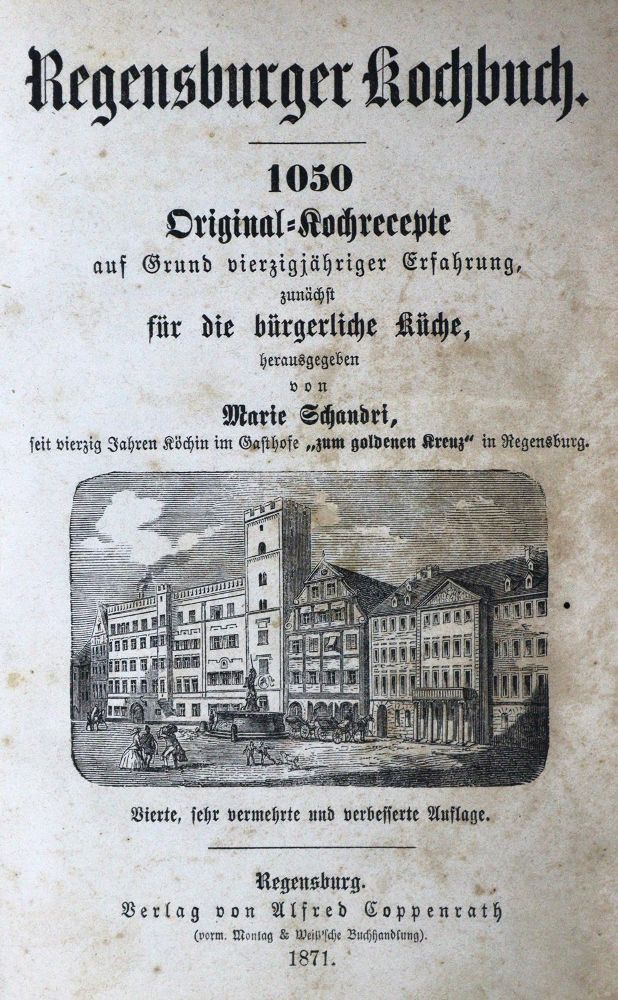 Regensburger Kochbuch.

1050
Original-Kochrecepte
auf Grund vierzigjähriger Erfahrung,
zunächst
für die bürgerliche Küche,
herausgegeben
von
Marie Schandri,
seit vierzig Jahren Köchin im Gasthofe „zum goldenen Kreuz“ in Regensburg.

Vierte, sehr vermehrte und verbesserte Auflage.

Regensburg.
Verlag von Alfred Coppenrath
(vorm. Montag & Weiß'sche Buchhandlung).
1871.